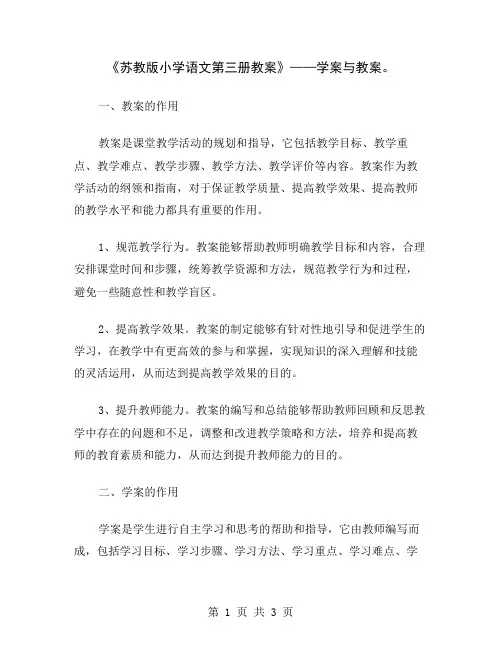 《苏教版小学语文第三册教案》——学案与教案。

一、教案的作用

教案是课堂教学活动的规划和指导，它包括教学目标、教学重点、教学难点、教学步骤、教学方法、教学评价等内容。教案作为教学活动的纲领和指南，对于保证教学质量、提高教学效果、提高教师的教学水平和能力都具有重要的作用。

1、规范教学行为。教案能够帮助教师明确教学目标和内容，合理安排课堂时间和步骤，统筹教学资源和方法，规范教学行为和过程，避免一些随意性和教学盲区。

2、提高教学效果。教案的制定能够有针对性地引导和促进学生的学习，在教学中有更高效的参与和掌握，实现知识的深入理解和技能的灵活运用，从而达到提高教学效果的目的。

3、提升教师能力。教案的编写和总结能够帮助教师回顾和反思教学中存在的问题和不足，调整和改进教学策略和方法，培养和提高教师的教育素质和能力，从而达到提升教师能力的目的。

二、学案的作用

学案是学生进行自主学习和思考的帮助和指导，它由教师编写而成，包括学习目标、学习步骤、学习方法、学习重点、学习难点、学

第 1 页 共 3 页